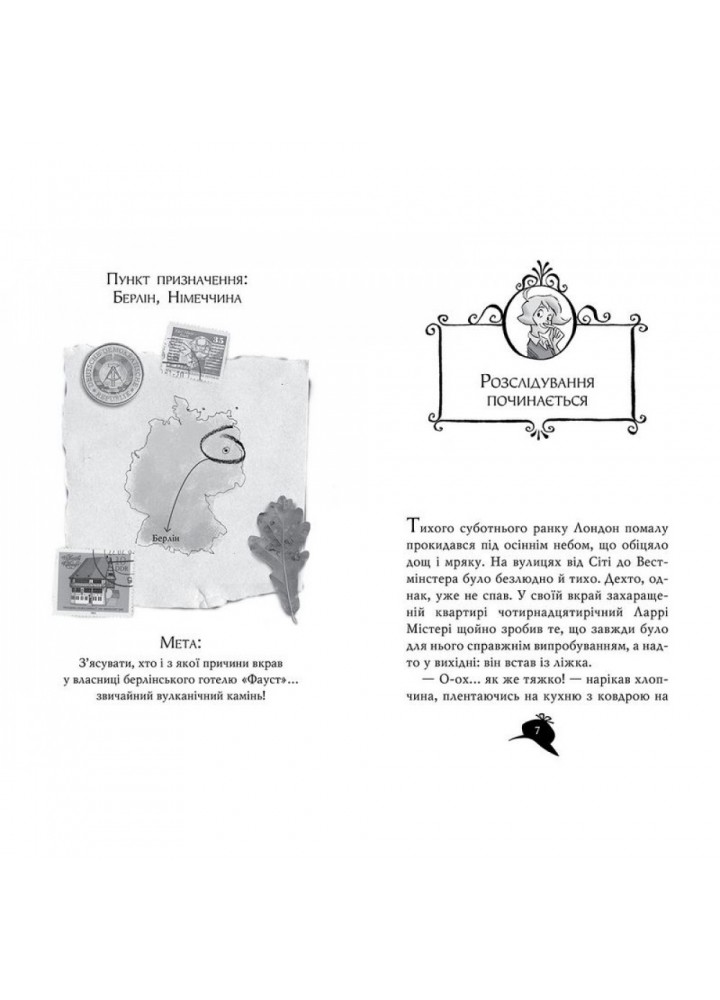 Пункт призначення:
Берлін, Німеччина

Берлін

Мета:
З'ясувати, хто і з якої причини вкрав у власниці берлінського готелю «Фауст»... звичайний вулканічний камінь!

Розслідування починається

Тихого суботнього ранку Лондон помалу прокидався під осіннім небом, що обіцяло дощ і мряку. На вулицях від Сіті до Вестмінстера було безлюдно й тихо. Дехто, однак, уже не спав. У своїй вкрай захаращеній квартирі чотирнадцятирічний Ларрі Містері щойно зробив те, що завжди було для нього справжнім випробуванням, а надто у вихідні: він встав із ліжка.

— О-ох... як же тяжко! — нарікав хлопчина, плентаючись на кухню з ковдрою на

7